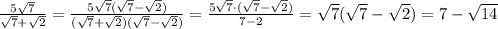 $\frac{5\sqrt{7}}{\sqrt{7}+\sqrt{2}} = \frac{5\sqrt{7}(\sqrt{7}-\sqrt{2})}{(\sqrt{7}+\sqrt{2})(\sqrt{7}-\sqrt{2})} = \frac{5\sqrt{7}\cdot(\sqrt{7}-\sqrt{2})}{7-2} = \sqrt{7}(\sqrt{7}-\sqrt{2}) = 7-\sqrt{14}$